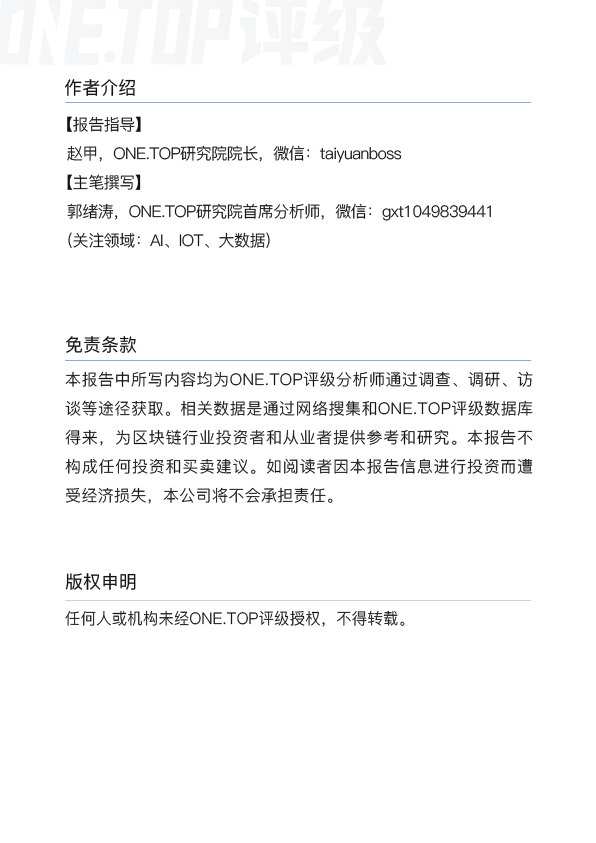 ONE.TOP评级

作者介绍

【报告指导】

赵甲，ONE.TOP研究院院长，微信：taiyuanboss

【主笔撰写】

郭绪涛，ONE.TOP研究院首席分析师，微信：gxt1049839441

（关注领域：AI、IOT、大数据）

免责条款

本报告中所写内容均为ONE.TOP评级分析师通过调查、调研、访谈等途径获取。相关数据是通过网络搜集和ONE.TOP评级数据库得来，为区块链行业投资者和从业者提供参考和研究。本报告不构成任何投资和买卖建议。如阅读者因本报告信息进行投资而遭受经济损失，本公司将不会承担责任。

版权申明

任何人或机构未经ONE.TOP评级授权，不得转载。